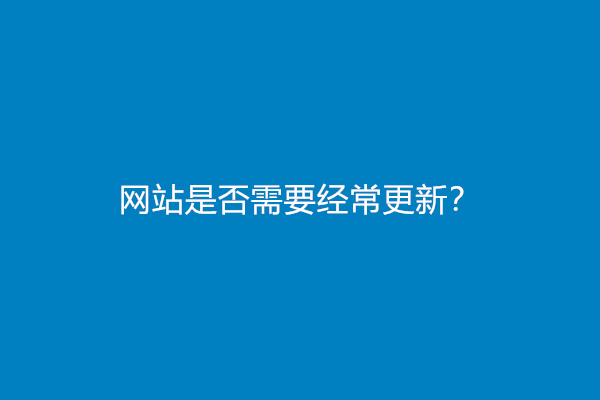 网站是否需要经常更新?